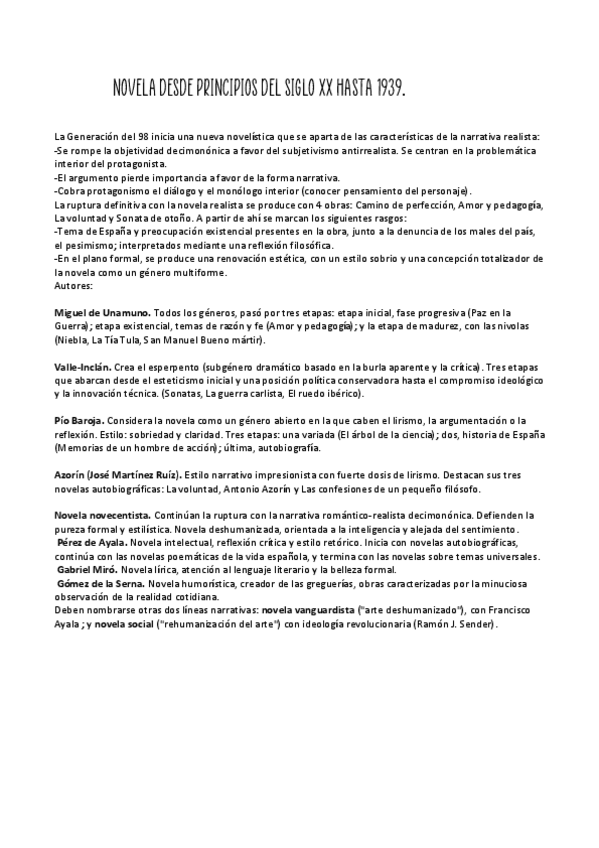 NOVELA DESDE PRINCIPIOS DEL SIGLO XX HASTA 1939.

La Generación del 98 inicia una nueva novelística que se aparta de las características de la narrativa realista:
-Se rompe la objetividad decimonónica a favor del subjetivismo antirrealista. Se centran en la problemática interior del protagonista.
-El argumento pierde importancia a favor de la forma narrativa.
-Cobra protagonismo el diálogo y el monólogo interior (conocer pensamiento del personaje).
La ruptura definitiva con la novela realista se produce con 4 obras: Camino de perfección, Amor y pedagogía, La voluntad y Sonata de otoño. A partir de ahí se marcan los siguientes rasgos:
-Tema de España y preocupación existencial presentes en la obra, junto a la denuncia de los males del país, el pesimismo; interpretados mediante una reflexión filosófica.
-En el plano formal, se produce una renovación estética, con un estilo sobrio y una concepción totalizador de la novela como un género multiforme.
Autores:

Miguel de Unamuno. Todos los géneros, pasó por tres etapas: etapa inicial, fase progresiva (Paz en la Guerra); etapa existencial, temas de razón y fe (Amor y pedagogía); y la etapa de madurez, con las nivolas (Niebla, La Tía Tula, San Manuel Bueno mártir).

Valle-Inclán. Crea el esperpento (subgénero dramático basado en la burla aparente y la crítica). Tres etapas que abarcan desde el esteticismo inicial y una posición política conservadora hasta el compromiso ideológico y la innovación técnica. (Sonatas, La guerra carlista, El ruedo ibérico).

Pío Baroja. Considera la novela como un género abierto en la que caben el lirismo, la argumentación o la reflexión. Estilo: sobriedad y claridad. Tres etapas: una variada (El árbol de la ciencia); dos, historia de España (Memorias de un hombre de acción); última, autobiografía.

Azorín (José Martínez Ruíz). Estilo narrativo impresionista con fuerte dosis de lirismo. Destacan sus tres novelas autobiográficas: La voluntad, Antonio Azorín y Las confesiones de un pequeño filósofo.

Novela novecentista. Continúan la ruptura con la narrativa romántico-realista decimonónica. Defienden la pureza formal y estilística. Novela deshumanizada, orientada a la inteligencia y alejada del sentimiento.
Pérez de Ayala. Novela intelectual, reflexión crítica y estilo retórico. Inicia con novelas autobiográficas, continúa con las novelas poemáticas de la vida española, y termina con las novelas sobre temas universales.
Gabriel Miró. Novela lírica, atención al lenguaje literario y la belleza formal.
Gómez de la Serna. Novela humorística, creador de las greguerías, obras caracterizadas por la minuciosa observación de la realidad cotidiana.
Deben nombrarse otras dos líneas narrativas: novela vanguardista ("arte deshumanizado"), con Francisco Ayala; y novela social ("rehumanización del arte") con ideología revolucionaria (Ramón J. Sender).